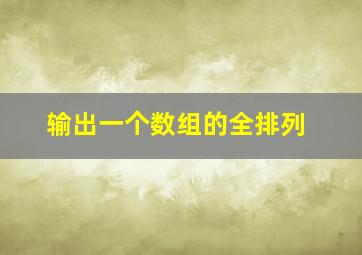 输出一个数组的全排列